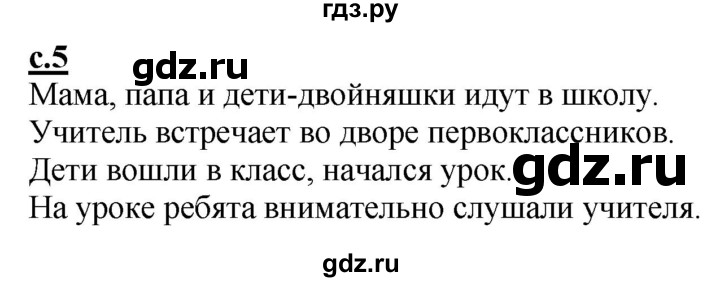 гдз.ру

с.5 gdz.ru

Мама, папа и дети-двойняшки идут в школу.
Учитель встречает во дворе первоклассников.
Дети вошли в класс, начался урок. gdz.ru
На уроке ребята внимательно слушали учителя.

gdz.ru